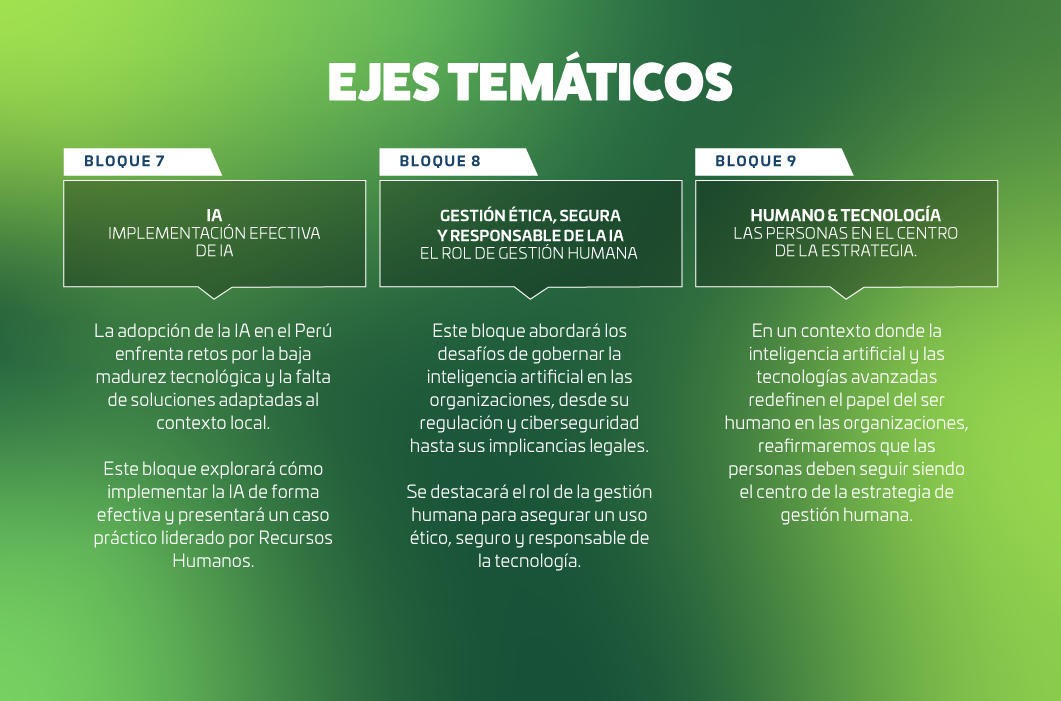 EJES TEMÁTICOS

BLOQUE 7

IA
IMPLEMENTACIÓN EFECTIVA DE IA

La adopción de la IA en el Perú enfrenta retos por la baja madurez tecnológica y la falta de soluciones adaptadas al contexto local.

Este bloque explorará cómo implementar la IA de forma efectiva y presentará un caso práctico liderado por Recursos Humanos.

BLOQUE 8

GESTIÓN ÉTICA, SEGURA Y RESPONSABLE DE LA IA
EL ROL DE GESTIÓN HUMANA

Este bloque abordará los desafíos de gobernar la inteligencia artificial en las organizaciones, desde su regulación y ciberseguridad hasta sus implicancias legales.

Se destacará el rol de la gestión humana para asegurar un uso ético, seguro y responsable de la tecnología.

BLOQUE 9

HUMANO & TECNOLOGÍA
LAS PERSONAS EN EL CENTRO DE LA ESTRATEGIA.

En un contexto donde la inteligencia artificial y las tecnologías avanzadas redefinen el papel del ser humano en las organizaciones, reafirmaremos que las personas deben seguir siendo el centro de la estrategia de gestión humana.